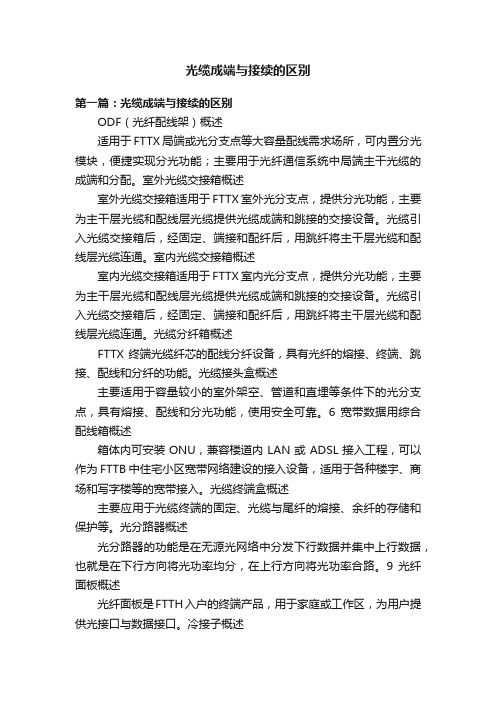 光缆成端与接续的区别

第一篇：光缆成端与接续的区别

ODF（光纤配线架）概述

适用于FTTX局端或光分支点等大容量配线需求场所，可内置分光模块，便捷实现分光功能；主要用于光纤通信系统中局端主干光缆的成端和分配。室外光缆交接箱概述

室外光缆交接箱适用于FTTX室外光分支点，提供分光功能，主要为主干层光缆和配线层光缆提供光缆成端和跳接的交接设备。光缆引入光缆交接箱后，经固定、端接和配纤后，用跳纤将主干层光缆和配线层光缆连通。室内光缆交接箱概述

室内光缆交接箱适用于FTTX室内光分支点，提供分光功能，主要为主干层光缆和配线层光缆提供光缆成端和跳接的交接设备。光缆引入光缆交接箱后，经固定、端接和配纤后，用跳纤将主干层光缆和配线层光缆连通。光缆分纤箱概述

FTTX终端光缆纤芯的配线分纤设备，具有光纤的熔接、终端、跳接、配线和分纤的功能。光缆接头盒概述

主要适用于容量较小的室外架空、管道和直埋等条件下的光分支点，具有熔接、配线和分光功能，使用安全可靠。6 宽带数据用综合配线箱概述

箱体内可安装ONU，兼容楼道内LAN或ADSL接入工程，可以作为FTTB中住宅小区宽带网络建设的接入设备，适用于各种楼宇、商场和写字楼等的宽带接入。光缆终端盒概述

主要应用于光缆终端的固定、光缆与尾纤的熔接、余纤的存储和保护等。光分路器概述

光分路器的功能是在无源光网络中分发下行数据并集中上行数据，也就是在下行方向将光功率均分，在上行方向将光功率合路。9 光纤面板概述

光纤面板是FTTH入户的终端产品，用于家庭或工作区，为用户提供光接口与数据接口。冷接子概述